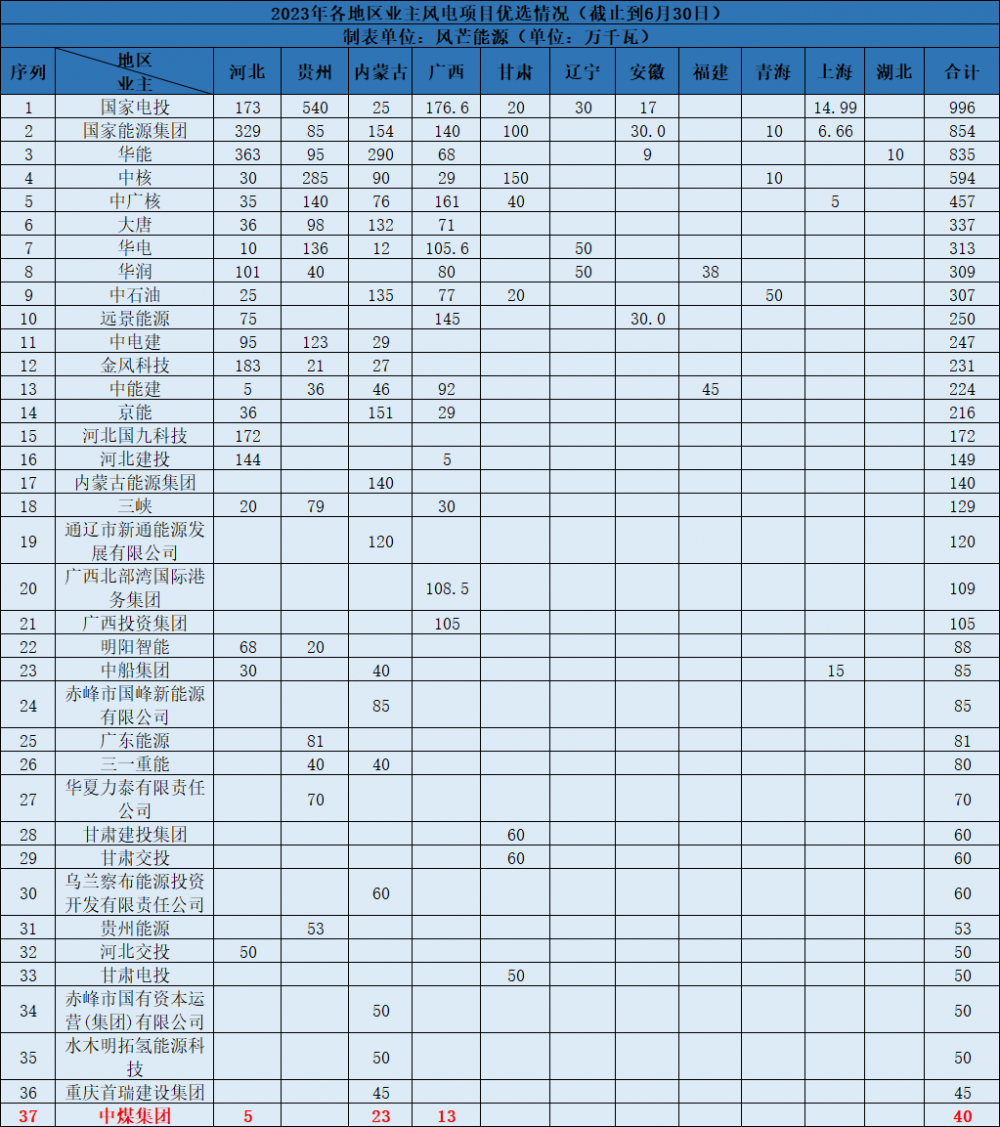 2023年各地区业主风电项目优选情况（截止到6月30日）

制表单位：风芒能源（单位：万千瓦）

| 序列 | 地区 业主 | 河北 | 贵州 | 内蒙古 | 广西 | 甘肃 | 辽宁 | 安徽 | 福建 | 青海 | 上海 | 湖北 | 合计 |
|---|---|---|---|---|---|---|---|---|---|---|---|---|---|
| 1 | 国家电投 | 173 | 540 | 25 | 176.6 | 20 | 30 | 17 | | | 14.99 | | 996 |
| 2 | 国家能源集团 | 329 | 85 | 154 | 140 | 100 | | 30.0 | | 10 | 6.66 | | 854 |
| 3 | 华能 | 363 | 95 | 290 | 68 | | | 9 | | | | 10 | 835 |
| 4 | 中核 | 30 | 285 | 90 | 29 | 150 | | | | 10 | | | 594 |
| 5 | 中广核 | 35 | 140 | 76 | 161 | 40 | | | | | 5 | | 457 |
| 6 | 大唐 | 36 | 98 | 132 | 71 | | | | | | | | 337 |
| 7 | 华电 | 10 | 136 | 12 | 105.6 | | 50 | | | | | | 313 |
| 8 | 华润 | 101 | 40 | | 80 | | 50 | | 38 | | | | 309 |
| 9 | 中石油 | 25 | | 135 | 77 | 20 | | | | 50 | | | 307 |
| 10 | 远景能源 | 75 | | | 145 | | | 30.0 | | | | | 250 |
| 11 | 中电建 | 95 | 123 | 29 | | | | | | | | | 247 |
| 12 | 金风科技 | 183 | 21 | 27 | | | | | | | | | 231 |
| 13 | 中能建 | 5 | 36 | 46 | 92 | | | | 45 | | | | 224 |
| 14 | 京能 | 36 | | 151 | 29 | | | | | | | | 216 |
| 15 | 河北国九科技 | 172 | | | | | | | | | | | 172 |
| 16 | 河北建投 | 144 | | | 5 | | | | | | | | 149 |
| 17 | 内蒙古能源集团 | | | 140 | | | | | | | | | 140 |
| 18 | 三峡 | 20 | 79 | | 30 | | | | | | | | 129 |
| 19 | 通辽市新通能源发展有限公司 | | | 120 | | | | | | | | | 120 |
| 20 | 广西北部湾国际港务集团 | | | | 108.5 | | | | | | | | 109 |
| 21 | 广西投资集团 | | | | 105 | | | | | | | | 105 |
| 22 | 明阳智能 | 68 | 20 | | | | | | | | | | 88 |
| 23 | 中船集团 | 30 | | 40 | | | | | | | 15 | | 85 |
| 24 | 赤峰市国峰新能源有限公司 | | | 85 | | | | | | | | | 85 |
| 25 | 广东能源 | | 81 | | | | | | | | | | 81 |
| 26 | 三一重能 | | 40 | 40 | | | | | | | | | 80 |
| 27 | 华夏力泰有限责任公司 | | 70 | | | | | | | | | | 70 |
| 28 | 甘肃建投集团 | | | | | 60 | | | | | | | 60 |
| 29 | 甘肃交投 | | | | | 60 | | | | | | | 60 |
| 30 | 乌兰察布能源投资开发有限责任公司 | | | 60 | | | | | | | | | 60 |
| 31 | 贵州能源 | | 53 | | | | | | | | | | 53 |
| 32 | 河北交投 | 50 | | | | | | | | | | | 50 |
| 33 | 甘肃电投 | | | | | 50 | | | | | | | 50 |
| 34 | 赤峰市国有资本运营(集团)有限公司 | | | 50 | | | | | | | | | 50 |
| 35 | 水木明拓氢能源科技 | | | 50 | | | | | | | | | 50 |
| 36 | 重庆首瑞建设集团 | | | 45 | | | | | | | | | 45 |
| 37 | 中煤集团 | 5 | | 23 | 13 | | | | | | | | 40 |